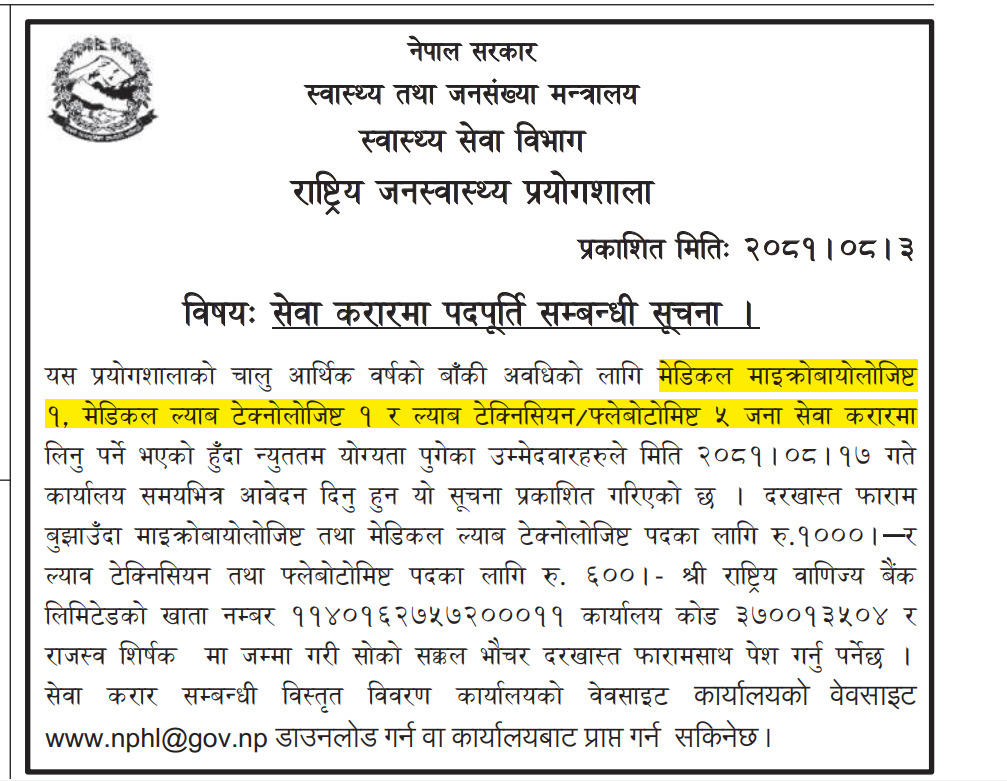 नेपाल सरकार
स्वास्थ्य तथा जनसंख्या मन्त्रालय
स्वास्थ्य सेवा विभाग
राष्ट्रिय जनस्वास्थ्य प्रयोगशाला

प्रकाशित मितिः २०८१।०८।३

विषयः सेवा करारमा पदपूर्ति सम्बन्धी सूचना ।

यस प्रयोगशालाको चालु आर्थिक वर्षको बाँकी अवधिको लागि मेडिकल माइक्रोबायोलोजिष्ट १, मेडिकल ल्याब टेक्नोलोजिष्ट १ र ल्याब टेक्निसियन/फ्लेबोटोमिष्ट ५ जना सेवा करारमा लिनु पर्ने भएको हुँदा न्युततम योग्यता पुगेका उम्मेदवारहरुले मिति २०८१।०८।१७ गते कार्यालय समयभित्र आवेदन दिनु हुन यो सूचना प्रकाशित गरिएको छ । दरखास्त फाराम बुझाउँदा माइक्रोबायोलोजिष्ट तथा मेडिकल ल्याब टेक्नोलोजिष्ट पदका लागि रु.१०००।—र ल्याव टेक्निसियन तथा फ्लेबोटोमिष्ट पदका लागि रु. ६००।- श्री राष्ट्रिय वाणिज्य बैंक लिमिटेडको खाता नम्बर ११४०१६२७५७२०००११ कार्यालय कोड ३७००१३५०४ र राजस्व शिर्षक मा जम्मा गरी सोको सक्कल भौचर दरखास्त फारामसाथ पेश गर्नु पर्नेछ । सेवा करार सम्बन्धी विस्तृत विवरण कार्यालयको वेवसाइट कार्यालयको वेवसाइट www.nphl@gov.np डाउनलोड गर्न वा कार्यालयबाट प्राप्त गर्न सकिनेछ।